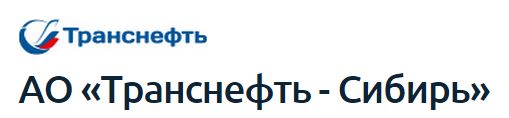 Транснефть

АО «Транснефть - Сибирь»